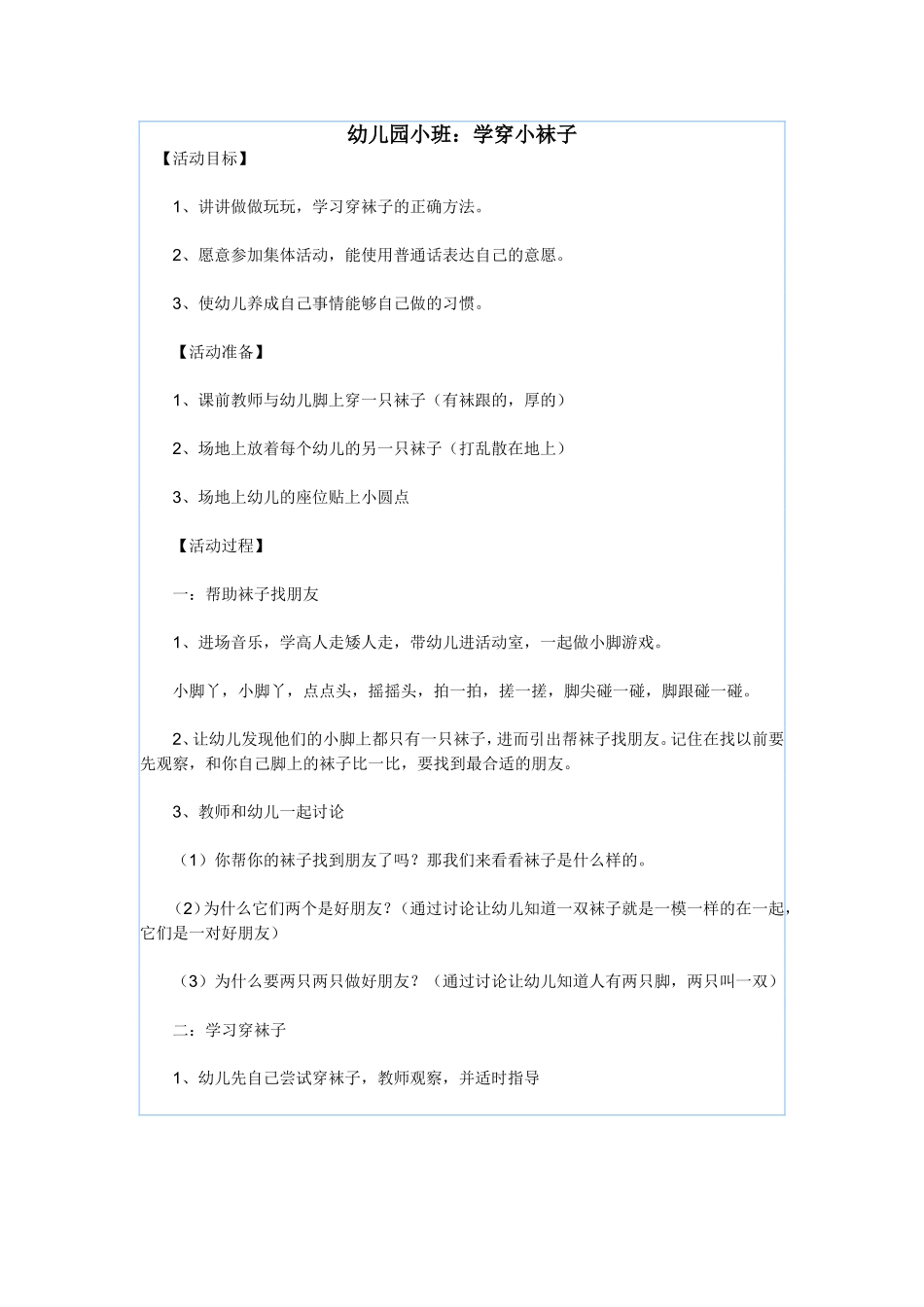 幼儿园小班：学穿小袜子

【活动目标】

1、讲讲做做玩玩，学习穿袜子的正确方法。

2、愿意参加集体活动，能使用普通话表达自己的意愿。

3、使幼儿养成自己事情能够自己做的习惯。

【活动准备】

1、课前教师与幼儿脚上穿一只袜子（有袜跟的，厚的）

2、场地上放着每个幼儿的另一只袜子（打乱散在地上）

3、场地上幼儿的座位贴上小圆点

【活动过程】

一：帮助袜子找朋友

1、进场音乐，学高人走矮人走，带幼儿进活动室，一起做小脚游戏。

小脚丫，小脚丫，点点头，摇摇头，拍一拍，搓一搓，脚尖碰一碰，脚跟碰一碰。

2、让幼儿发现他们的小脚上都只有一只袜子，进而引出帮袜子找朋友。记住在找以前要先观察，和你自己脚上的袜子比一比，要找到最合适的朋友。

3、教师和幼儿一起讨论

（1）你帮你的袜子找到朋友了吗？那我们来看看袜子是什么样的。

（2）为什么它们两个是好朋友？（通过讨论让幼儿知道一双袜子就是一模一样的在一起，它们是一对好朋友）

（3）为什么要两只两只做好朋友？（通过讨论让幼儿知道人有两只脚，两只叫一双）

二：学习穿袜子

1、幼儿先自己尝试穿袜子，教师观察，并适时指导